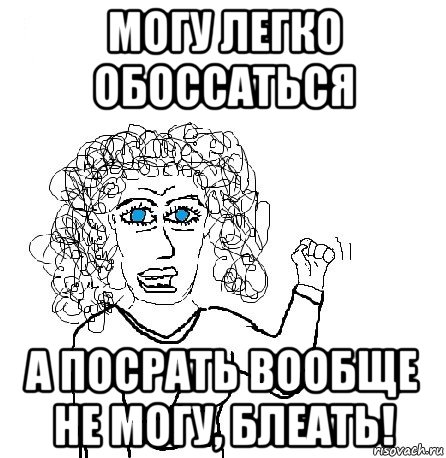 МОГУ ЛЕГКО ОБОССАТЬСЯ

А ПОСРАТЬ ВООБЩЕ НЕ МОГУ, БЛЕАТЬ!

risovach.ru